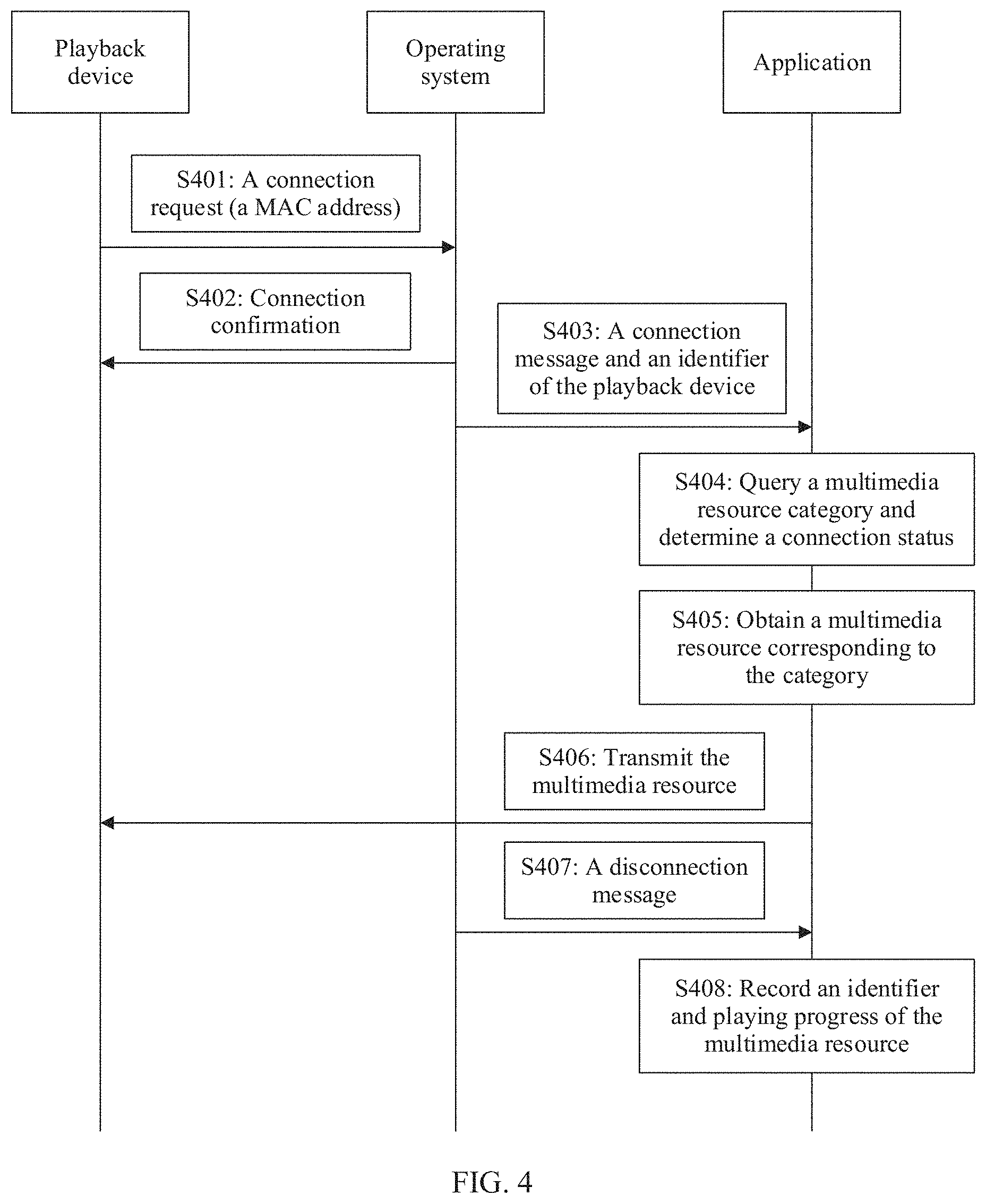 Playback device

Operating system

Application

S401: A connection request (a MAC address)

S402: Connection confirmation

S403: A connection message and an identifier of the playback device

S404: Query a multimedia resource category and determine a connection status

S405: Obtain a multimedia resource corresponding to the category

S406: Transmit the multimedia resource

S407: A disconnection message

S408: Record an identifier and playing progress of the multimedia resource

FIG. 4